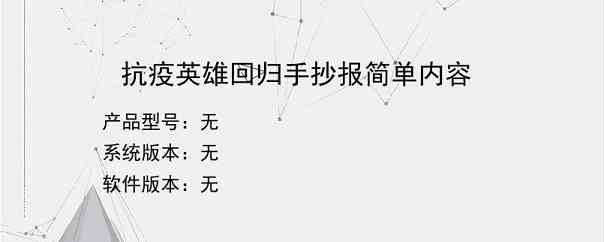 抗疫英雄回归手抄报简单内容

产品型号：无
系统版本：无
软件版本：无